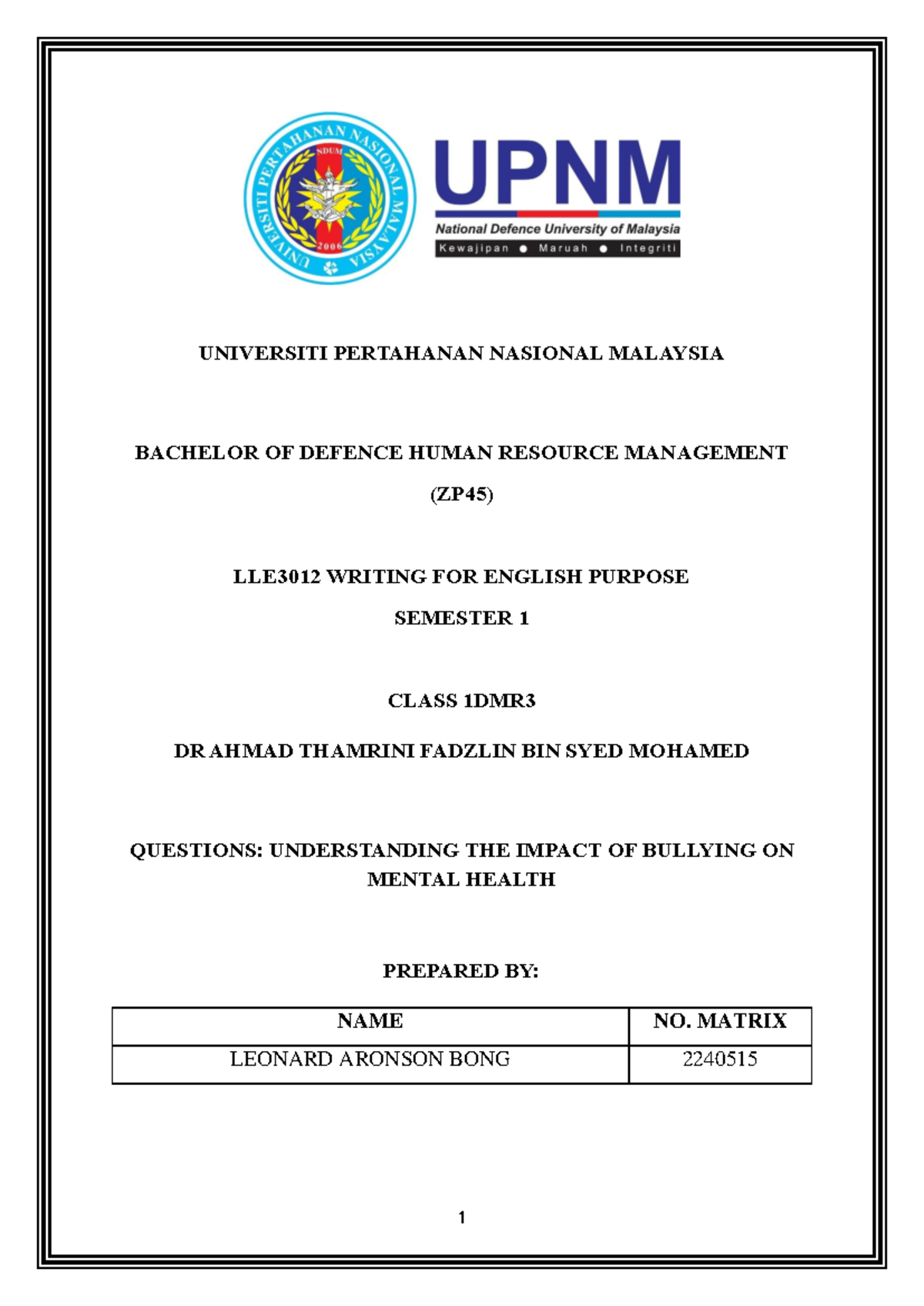 UNIVERSITI PERTAHANAN NASIONAL MALAYSIA
NDUM
2006

UPNM
National Defence University of Malaysia
Kewajipan ● Maruah ● Integriti

UNIVERSITI PERTAHANAN NASIONAL MALAYSIA

BACHELOR OF DEFENCE HUMAN RESOURCE MANAGEMENT

(ZP45)

LLE3012 WRITING FOR ENGLISH PURPOSE

SEMESTER 1

CLASS 1DMR3

DR AHMAD THAMRINI FADZLIN BIN SYED MOHAMED

QUESTIONS: UNDERSTANDING THE IMPACT OF BULLYING ON MENTAL HEALTH

PREPARED BY:

| NAME | NO. MATRIX |
|---|---|
| LEONARD ARONSON BONG | 2240515 |

1